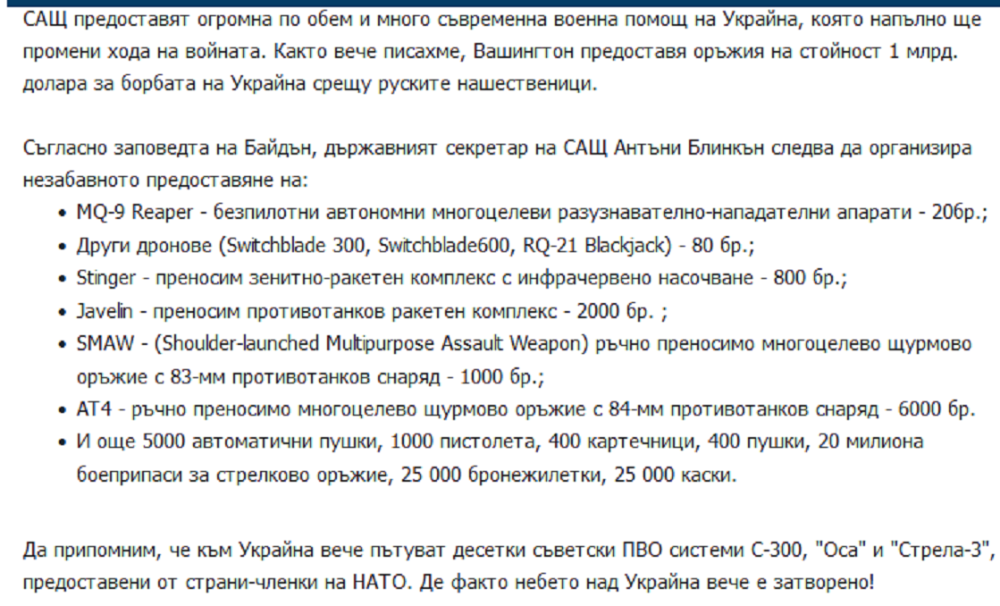 САЩ предоставят огромна по обем и много съвременна военна помощ на Украйна, която напълно ще промени хода на войната. Както вече писахме, Вашингтон предоставя оръжия на стойност 1 млрд. долара за борбата на Украйна срещу руските нашественици.

Съгласно заповедта на Байдън, държавният секретар на САЩ Антъни Блинкън следва да организира незабавното предоставяне на:

- MQ-9 Reaper - безпилотни автономни многоцелеви разузнавателно-нападателни апарати - 20бр.;
- Други дронове (Switchblade 300, Switchblade600, RQ-21 Blackjack) - 80 бр.;
- Stinger - преносим зенитно-ракетен комплекс с инфрачервено насочване - 800 бр.;
- Javelin - преносим противотанков ракетен комплекс - 2000 бр. ;
- SMAW - (Shoulder-launched Multipurpose Assault Weapon) ръчно преносимо многоцелево щурмово оръжие с 83-мм противотанков снаряд - 1000 бр.;
- AT4 - ръчно преносимо многоцелево щурмово оръжие с 84-мм противотанков снаряд - 6000 бр.
- И още 5000 автоматични пушки, 1000 пистолета, 400 картечници, 400 пушки, 20 милиона боеприпаси за стрелково оръжие, 25 000 бронежилетки, 25 000 каски.

Да припомним, че към Украйна вече пътуват десетки съветски ПВО системи С-300, "Оса" и "Стрела-3", предоставени от страни-членки на НАТО. Де факто небето над Украйна вече е затворено!